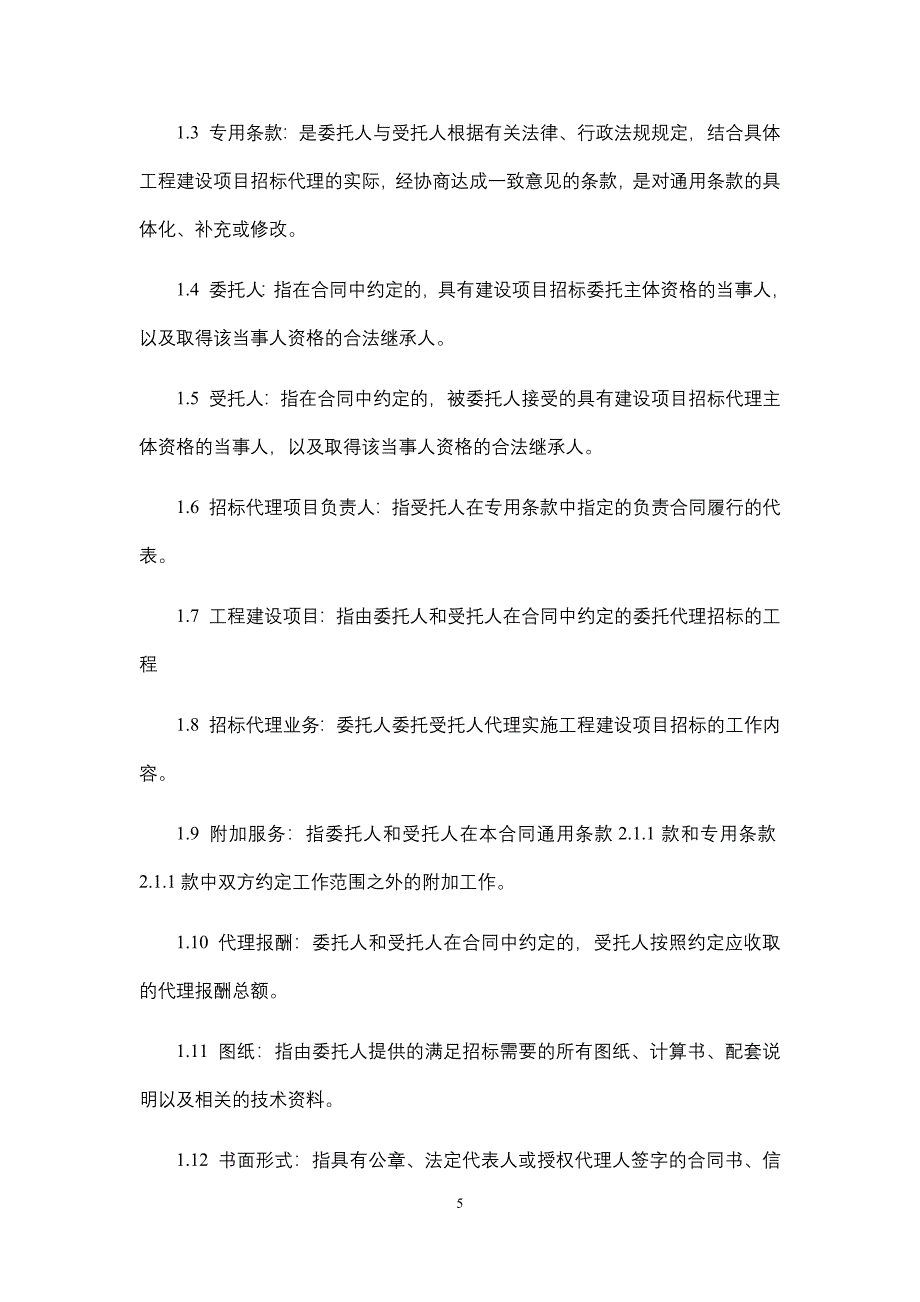 1.3 专用条款：是委托人与受托人根据有关法律、行政法规规定，结合具体工程建设项目招标代理的实际，经协商达成一致意见的条款，是对通用条款的具体化、补充或修改。

1.4 委托人：指在合同中约定的，具有建设项目招标委托主体资格的当事人，以及取得该当事人资格的合法继承人。

1.5 受托人：指在合同中约定的，被委托人接受的具有建设项目招标代理主体资格的当事人，以及取得该当事人资格的合法继承人。

1.6 招标代理项目负责人：指受托人在专用条款中指定的负责合同履行的代表。

1.7 工程建设项目：指由委托人和受托人在合同中约定的委托代理招标的工程

1.8 招标代理业务：委托人委托受托人代理实施工程建设项目招标的工作内容。

1.9 附加服务：指委托人和受托人在本合同通用条款 2.1.1 款和专用条款 2.1.1 款中双方约定工作范围之外的附加工作。

1.10 代理报酬：委托人和受托人在合同中约定的，受托人按照约定应收取的代理报酬总额。

1.11 图纸：指由委托人提供的满足招标需要的所有图纸、计算书、配套说明以及相关的技术资料。

1.12 书面形式：指具有公章、法定代表人或授权代理人签字的合同书、信

5